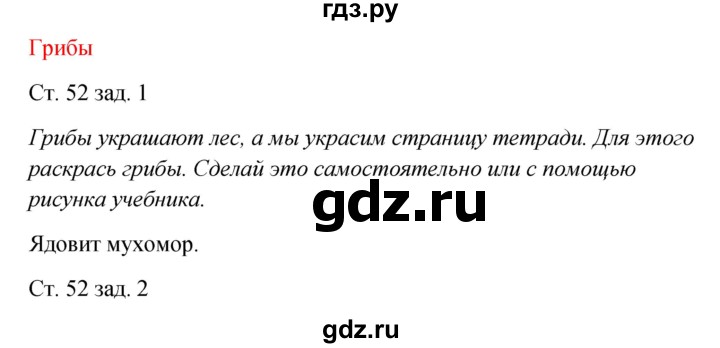 гдз.ру

Грибы

Ст. 52 зад. 1

Грибы украшают лес, а мы украсим страницу тетради. Для этого раскрась грибы. Сделай это самостоятельно или с помощью рисунка учебника.

gdz.ru

Ядовит мухомор.

Ст. 52 зад. 2

gdz.ru